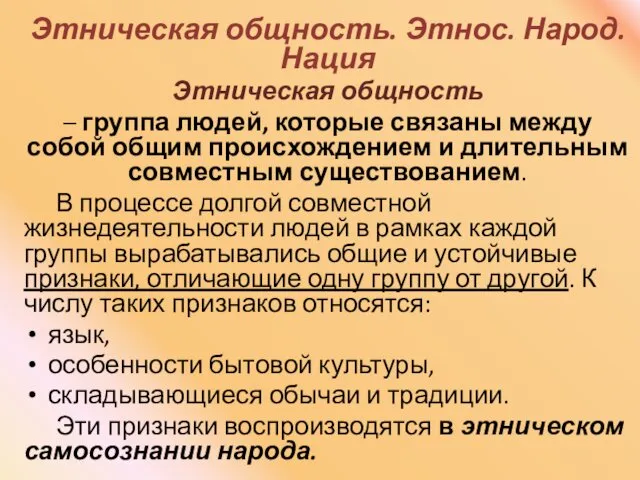 Этническая общность. Этнос. Народ. Нация

Этническая общность

– группа людей, которые связаны между собой общим происхождением и длительным совместным существованием.

В процессе долгой совместной жизнедеятельности людей в рамках каждой группы вырабатывались общие и устойчивые признаки, отличающие одну группу от другой. К числу таких признаков относятся:

• язык,
• особенности бытовой культуры,
• складывающиеся обычаи и традиции.

Эти признаки воспроизводятся в этническом самосознании народа.